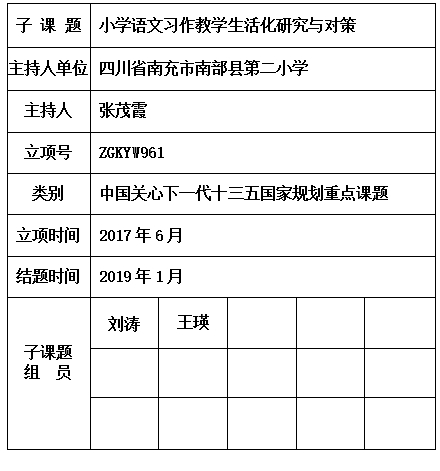 | 子 课 题 | 小学语文习作教学生活化研究与对策 | | | | |
|---|---|---|---|---|---|
| 主持人单位 | 四川省南充市南部县第二小学 | | | | |
| 主持人 | 张茂霞 | | | | |
| 立项号 | ZGKYW961 | | | | |
| 类别 | 中国关心下一代十三五国家规划重点课题 | | | | |
| 立项时间 | 2017 年 6 月 | | | | |
| 结题时间 | 2019 年 1 月 | | | | |
| 子课题 组 员 | 刘涛 | 王瑛 | | | |
| | | | | | |
| | | | | | |